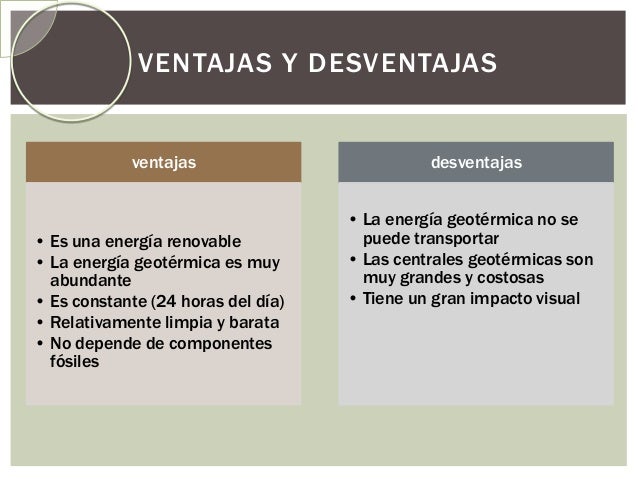 VENTAJAS Y DESVENTAJAS

ventajas

• Es una energía renovable
• La energía geotérmica es muy abundante
• Es constante (24 horas del día)
• Relativamente limpia y barata
• No depende de componentes fósiles

desventajas

• La energía geotérmica no se puede transportar
• Las centrales geotérmicas son muy grandes y costosas
• Tiene un gran impacto visual